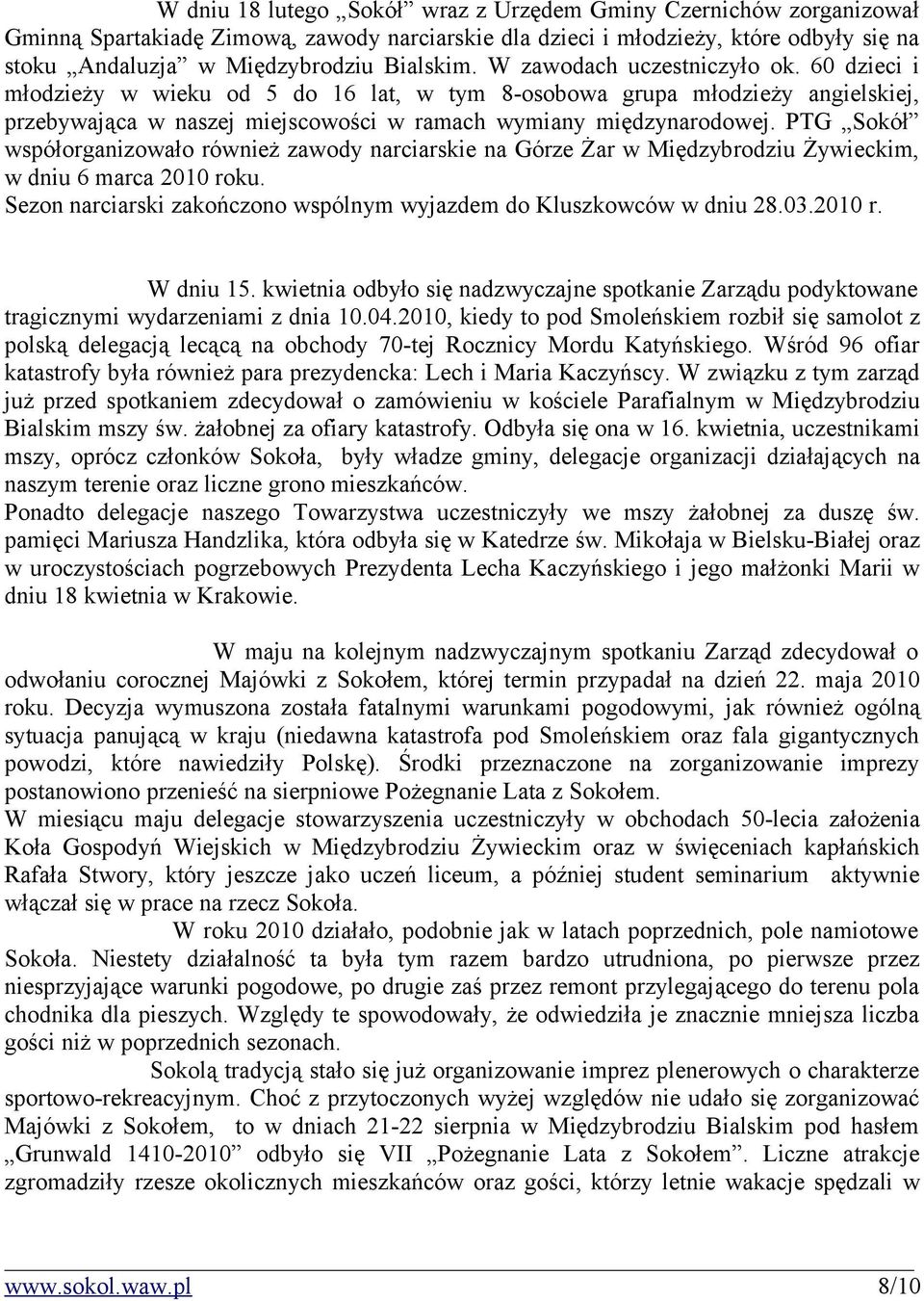 W dniu 18 lutego „Sokół” wraz z Urzędem Gminy Czernichów zorganizował Gminną Spartakiadę Zimową, zawody narciarskie dla dzieci i młodzieży, które odbyły się na stoku „Andaluzja” w Międzybrodziu Bialskim. W zawodach uczestniczyło ok. 60 dzieci i młodzieży w wieku od 5 do 16 lat, w tym 8-osobowa grupa młodzieży angielskiej, przebywająca w naszej miejscowości w ramach wymiany międzynarodowej. PTG „Sokół” współorganizowało również zawody narciarskie na Górze Żar w Międzybrodziu Żywieckim, w dniu 6 marca 2010 roku.
Sezon narciarski zakończono wspólnym wyjazdem do Kluszkowców w dniu 28.03.2010 r.

W dniu 15. kwietnia odbyło się nadzwyczajne spotkanie Zarządu podyktowane tragicznymi wydarzeniami z dnia 10.04.2010, kiedy to pod Smoleńskiem rozbił się samolot z polską delegacją lecącą na obchody 70-tej Rocznicy Mordu Katyńskiego. Wśród 96 ofiar katastrofy była również para prezydencka: Lech i Maria Kaczyńscy. W związku z tym zarząd już przed spotkaniem zdecydował o zamówieniu w kościele Parafialnym w Międzybrodziu Bialskim mszy św. żałobnej za ofiary katastrofy. Odbyła się ona w 16. kwietnia, uczestnikami mszy, oprócz członków Sokoła, były władze gminy, delegacje organizacji działających na naszym terenie oraz liczne grono mieszkańców.
Ponadto delegacje naszego Towarzystwa uczestniczyły we mszy żałobnej za duszę św. pamięci Mariusza Handzlika, która odbyła się w Katedrze św. Mikołaja w Bielsku-Białej oraz w uroczystościach pogrzebowych Prezydenta Lecha Kaczyńskiego i jego małżonki Marii w dniu 18 kwietnia w Krakowie.

W maju na kolejnym nadzwyczajnym spotkaniu Zarząd zdecydował o odwołaniu corocznej Majówki z Sokołem, której termin przypadał na dzień 22. maja 2010 roku. Decyzja wymuszona została fatalnymi warunkami pogodowymi, jak również ogólną sytuacja panującą w kraju (niedawna katastrofa pod Smoleńskiem oraz fala gigantycznych powodzi, które nawiedziły Polskę). Środki przeznaczone na zorganizowanie imprezy postanowiono przenieść na sierpniowe Pożegnanie Lata z Sokołem.
W miesiącu maju delegacje stowarzyszenia uczestniczyły w obchodach 50-lecia założenia Koła Gospodyń Wiejskich w Międzybrodziu Żywieckim oraz w święceniach kapłańskich Rafała Stwory, który jeszcze jako uczeń liceum, a później student seminarium aktywnie włączał się w prace na rzecz Sokoła.
W roku 2010 działało, podobnie jak w latach poprzednich, pole namiotowe Sokoła. Niestety działalność ta była tym razem bardzo utrudniona, po pierwsze przez niesprzyjające warunki pogodowe, po drugie zaś przez remont przylegającego do terenu pola chodnika dla pieszych. Względy te spowodowały, że odwiedziła je znacznie mniejsza liczba gości niż w poprzednich sezonach.
Sokolą tradycją stało się już organizowanie imprez plenerowych o charakterze sportowo-rekreacyjnym. Choć z przytoczonych wyżej względów nie udało się zorganizować Majówki z Sokołem, to w dniach 21-22 sierpnia w Międzybrodziu Bialskim pod hasłem „Grunwald 1410-2010” odbyło się VII „Pożegnanie Lata z Sokołem”. Liczne atrakcje zgromadziły rzesze okolicznych mieszkańców oraz gości, którzy letnie wakacje spędzali w

www.sokol.waw.pl 8/10